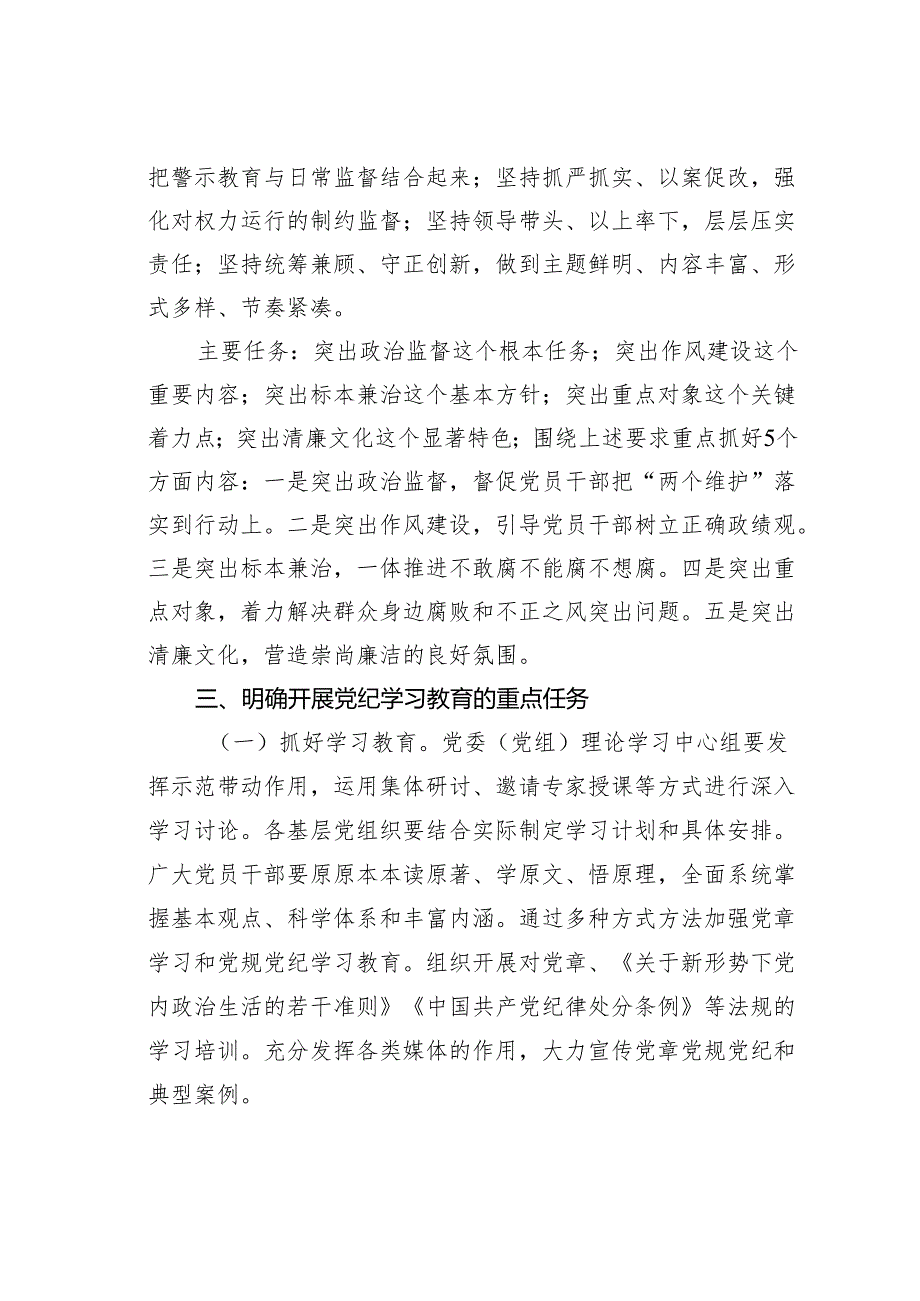 把警示教育与日常监督结合起来；坚持抓严抓实、以案促改，强化对权力运行的制约监督；坚持领导带头、以上率下，层层压实责任；坚持统筹兼顾、守正创新，做到主题鲜明、内容丰富、形式多样、节奏紧凑。

主要任务：突出政治监督这个根本任务；突出作风建设这个重要内容；突出标本兼治这个基本方针；突出重点对象这个关键着力点；突出清廉文化这个显著特色；围绕上述要求重点抓好5个方面内容：一是突出政治监督，督促党员干部把“两个维护”落实到行动上。二是突出作风建设，引导党员干部树立正确政绩观。三是突出标本兼治，一体推进不敢腐不能腐不想腐。四是突出重点对象，着力解决群众身边腐败和不正之风突出问题。五是突出清廉文化，营造崇尚廉洁的良好氛围。

三、明确开展党纪学习教育的重点任务

（一）抓好学习教育。党委（党组）理论学习中心组要发挥示范带动作用，运用集体研讨、邀请专家授课等方式进行深入学习讨论。各基层党组织要结合实际制定学习计划和具体安排。广大党员干部要原原本本读原著、学原文、悟原理，全面系统掌握基本观点、科学体系和丰富内涵。通过多种方式方法加强党章学习和党规党纪学习教育。组织开展对党章、《关于新形势下党内政治生活的若干准则》《中国共产党纪律处分条例》等法规的学习培训。充分发挥各类媒体的作用，大力宣传党章党规党纪和典型案例。